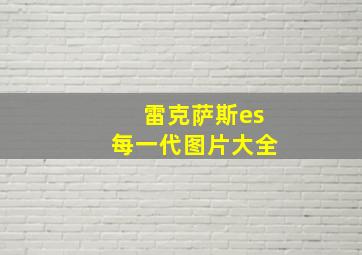 雷克萨斯es
每一代图片大全